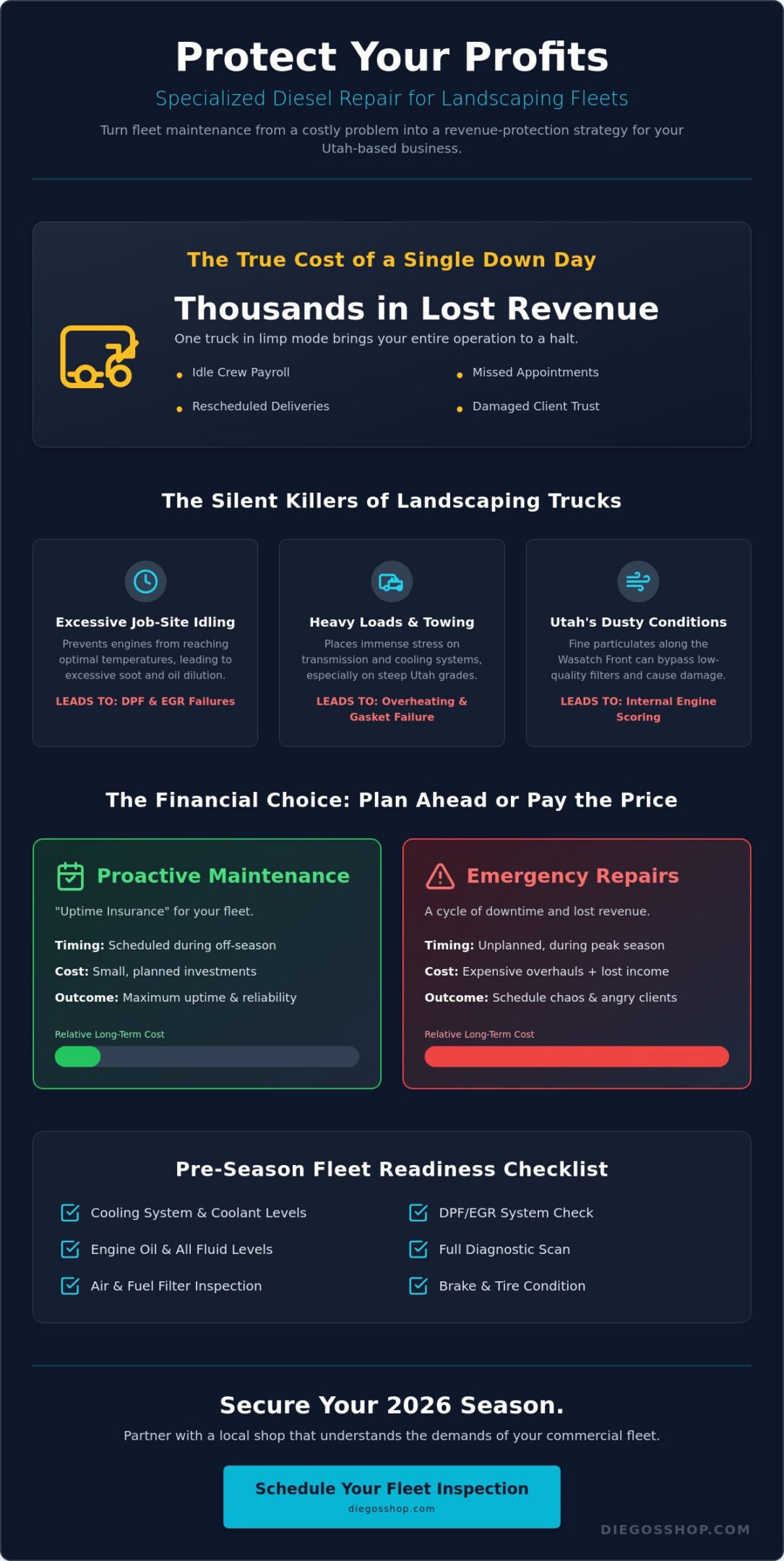 Protect Your Profits

Specialized Diesel Repair for Landscaping Fleets

Turn fleet maintenance from a costly problem into a revenue-protection strategy for your Utah-based business.

The True Cost of a Single Down Day

Thousands in Lost Revenue

One truck in limp mode brings your entire operation to a halt.

• Idle Crew Payroll
• Rescheduled Deliveries
• Missed Appointments
• Damaged Client Trust

The Silent Killers of Landscaping Trucks

Excessive Job-Site Idling

Prevents engines from reaching optimal temperatures, leading to excessive soot and oil dilution.

LEADS TO: DPF & EGR Failures

Heavy Loads & Towing

Places immense stress on transmission and cooling systems, especially on steep Utah grades.

LEADS TO: Overheating & Gasket Failure

Utah's Dusty Conditions

Fine particulates along the Wasatch Front can bypass low-quality filters and cause damage.

LEADS TO: Internal Engine Scoring

The Financial Choice: Plan Ahead or Pay the Price

Proactive Maintenance

"Uptime Insurance" for your fleet.

Timing: Scheduled during off-season

Cost: Small, planned investments

Outcome: Maximum uptime & reliability

Relative Long-Term Cost

Emergency Repairs

A cycle of downtime and lost revenue.

Timing: Unplanned, during peak season

Cost: Expensive overhauls + lost income

Outcome: Schedule chaos & angry clients

Relative Long-Term Cost

Pre-Season Fleet Readiness Checklist

☑ Cooling System & Coolant Levels
☑ Engine Oil & All Fluid Levels
☑ Air & Fuel Filter Inspection
☑ DPF/EGR System Check
☑ Full Diagnostic Scan
☑ Brake & Tire Condition

Secure Your 2026 Season.

Partner with a local shop that understands the demands of your commercial fleet.

Schedule Your Fleet Inspection
diegosshop.com

DIEGOSSHOP.COM